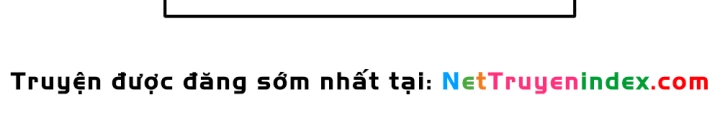 Truyện được đăng sớm nhất tại: NetTruyenindex.com